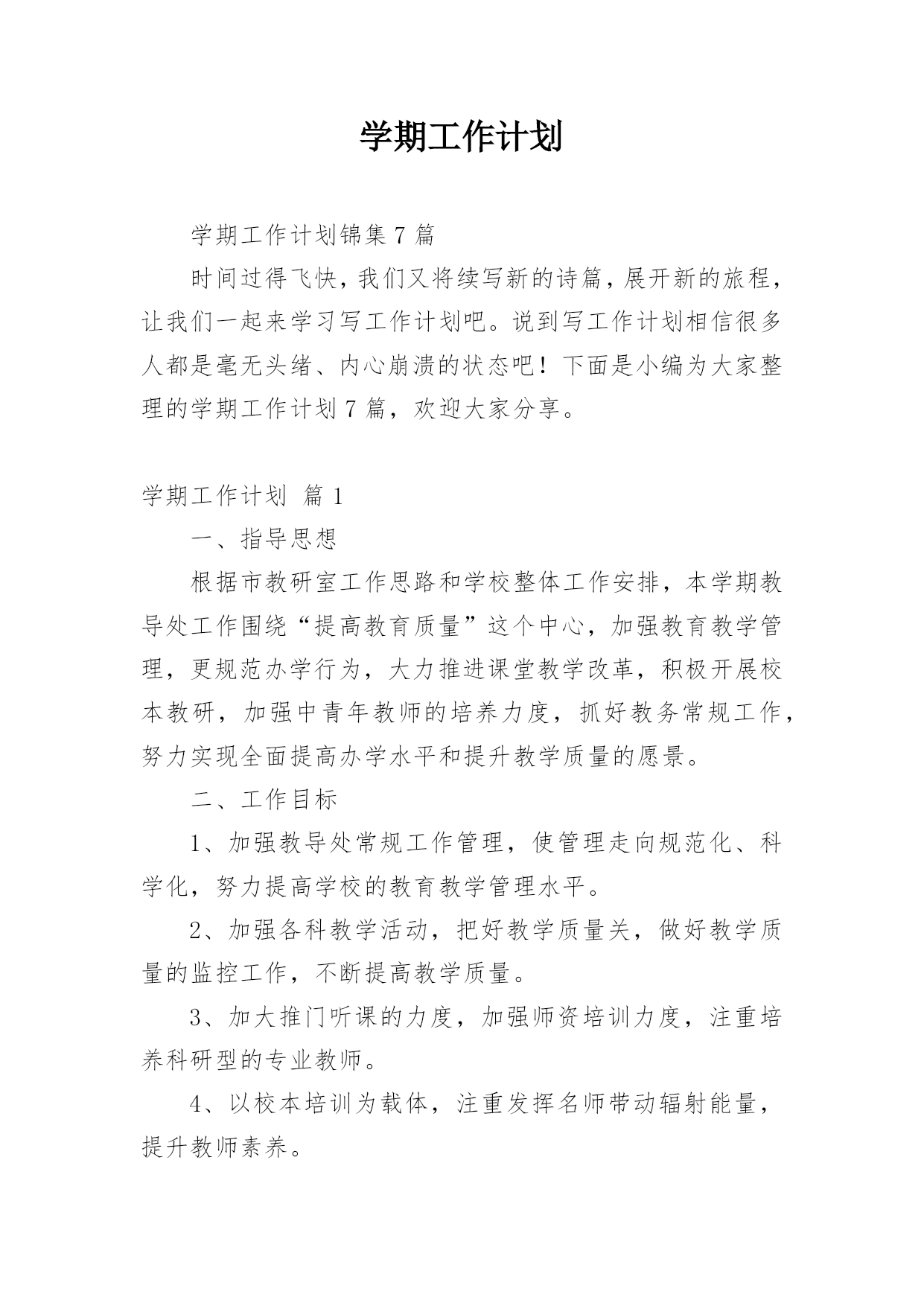 学期工作计划

学期工作计划锦集 7 篇

时间过得飞快，我们又将续写新的诗篇，展开新的旅程，让我们一起来学习写工作计划吧。说到写工作计划相信很多人都是毫无头绪、内心崩溃的状态吧！下面是小编为大家整理的学期工作计划 7 篇，欢迎大家分享。

学期工作计划 篇 1

一、指导思想

根据市教研室工作思路和学校整体工作安排，本学期教导处工作围绕“提高教育质量”这个中心，加强教育教学管理，更规范办学行为，大力推进课堂教学改革，积极开展校本教研，加强中青年教师的培养力度，抓好教务常规工作，努力实现全面提高办学水平和提升教学质量的愿景。

二、工作目标

1、加强教导处常规工作管理，使管理走向规范化、科学化，努力提高学校的教育教学管理水平。

2、加强各科教学活动，把好教学质量关，做好教学质量的监控工作，不断提高教学质量。

3、加大推门听课的力度，加强师资培训力度，注重培养科研型的专业教师。

4、以校本培训为载体，注重发挥名师带动辐射能量，提升教师素养。